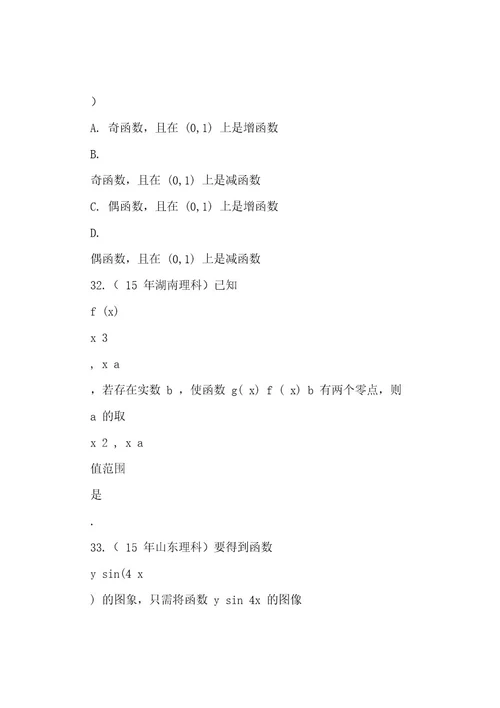 )

A. 奇函数，且在 (0,1) 上是增函数

B.

奇函数，且在 (0,1) 上是减函数

C. 偶函数，且在 (0,1) 上是增函数

D.

偶函数，且在 (0,1) 上是减函数

32.（ 15 年湖南理科）已知

f (x)

x 3

, x a

，若存在实数 b ，使函数 g( x) f ( x) b 有两个零点，则

a 的取

x 2 , x a

值范围

是

.

33.（ 15 年山东理科）要得到函数

y sin(4 x

) 的图象，只需将函数 y sin 4x 的图像